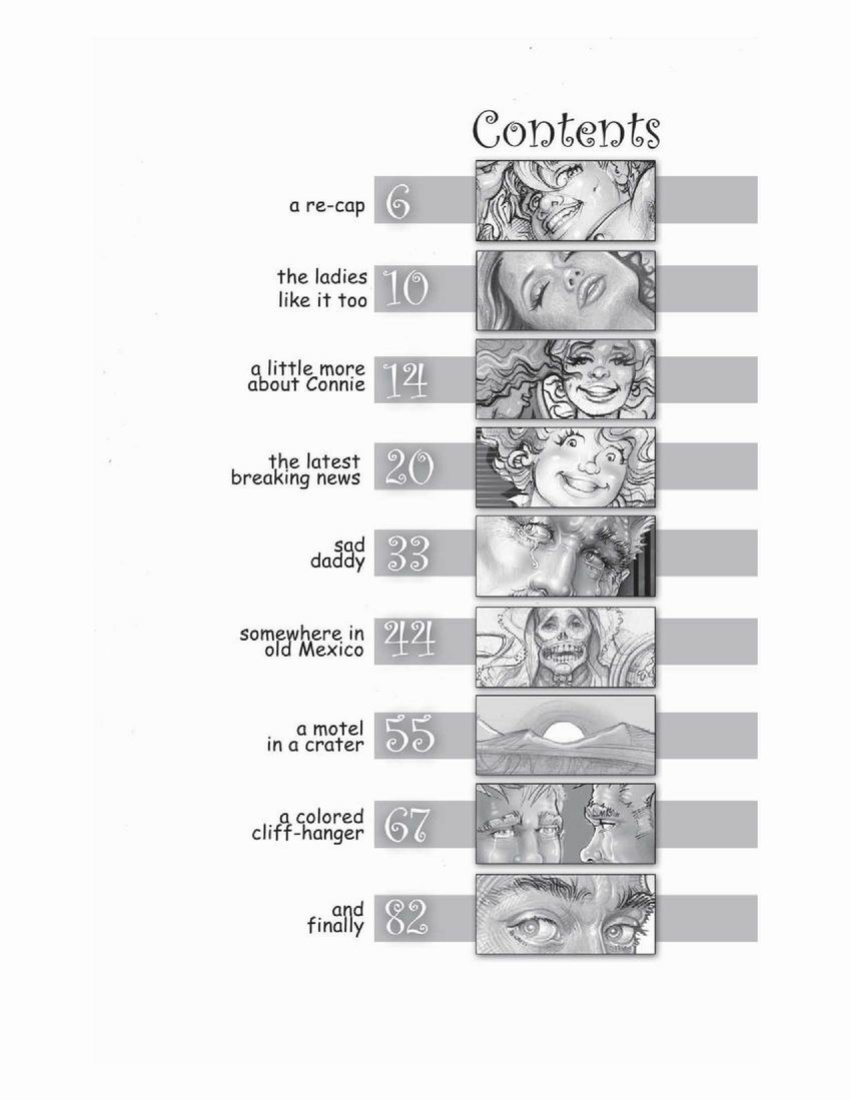 Contents

a re-cap 6

the ladies like it too 10

a little more about Connie 14

the latest breaking news 20

sad daddy 33

somewhere in old Mexico 44

a motel in a crater 55

a colored cliff-hanger 67

and finally 82